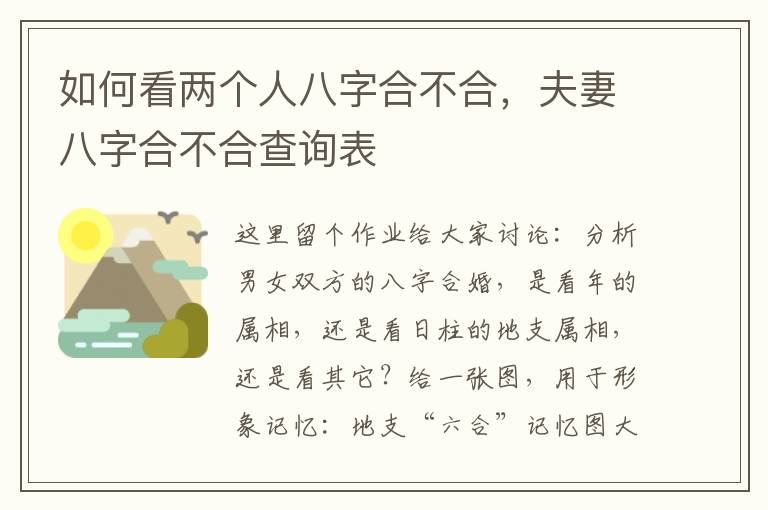 如何看两个人八字合不合，夫妻八字合不合查询表

这里留个作业给大家讨论：分析男女双方的八字合婚，是看年的属相，还是看日柱的地支属相，还是看其它？给一张图，用于形象记忆：地支“六合”记忆图大